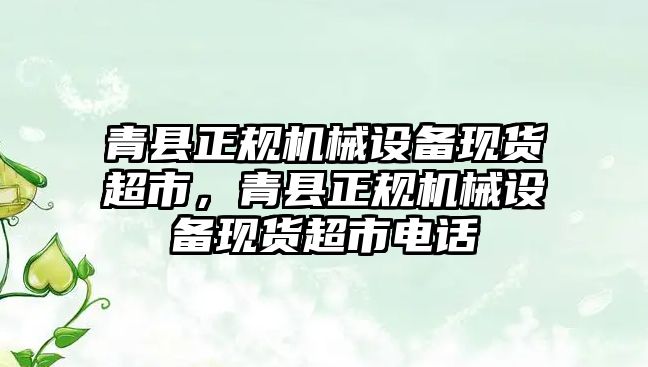 青县正规机械设备现货超市，青县正规机械设备现货超市电话